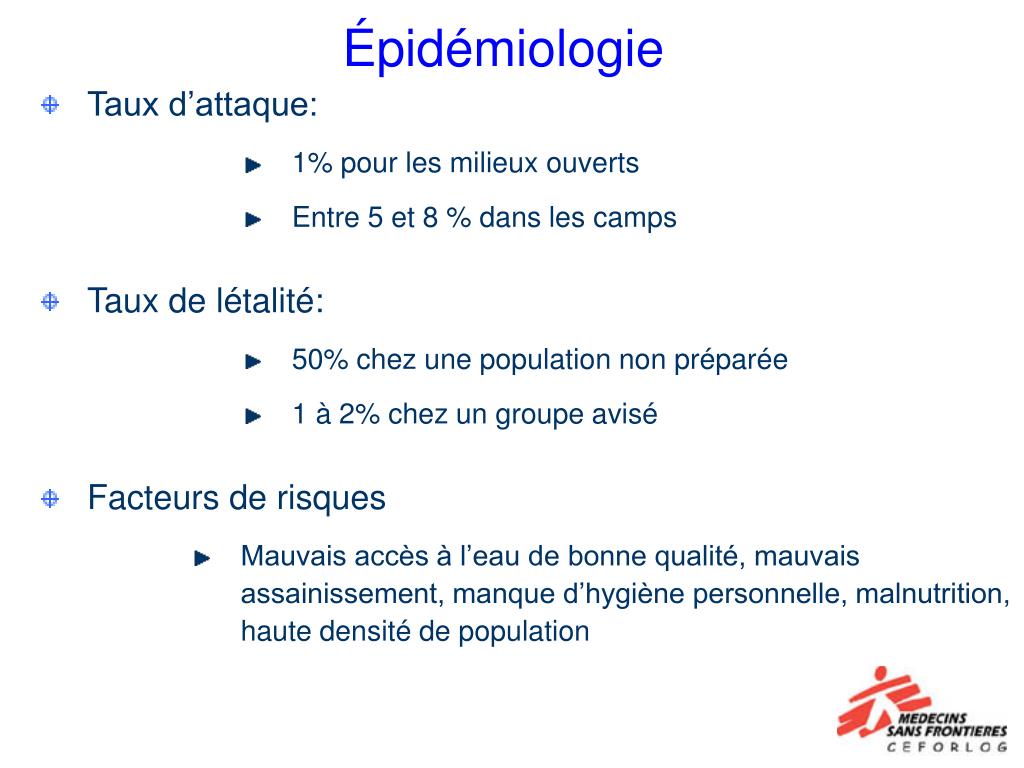 Épidémiologie

Taux d’attaque:

1% pour les milieux ouverts

Entre 5 et 8 % dans les camps

Taux de létalité:

50% chez une population non préparée

1 à 2% chez un groupe avisé

Facteurs de risques

Mauvais accès à l’eau de bonne qualité, mauvais assainissement, manque d’hygiène personnelle, malnutrition, haute densité de population

MEDECINS SANS FRONTIERES
CEFORLOG